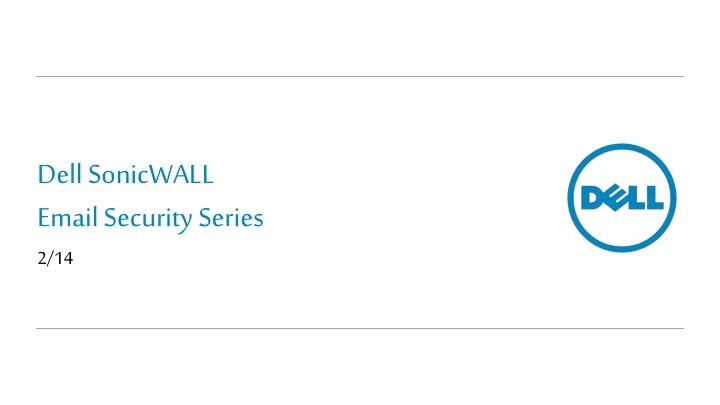 Dell SonicWALL

Email Security Series

2/14

DELL